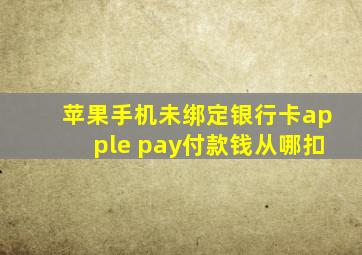 苹果手机未绑定银行卡apple pay付款钱从哪扣